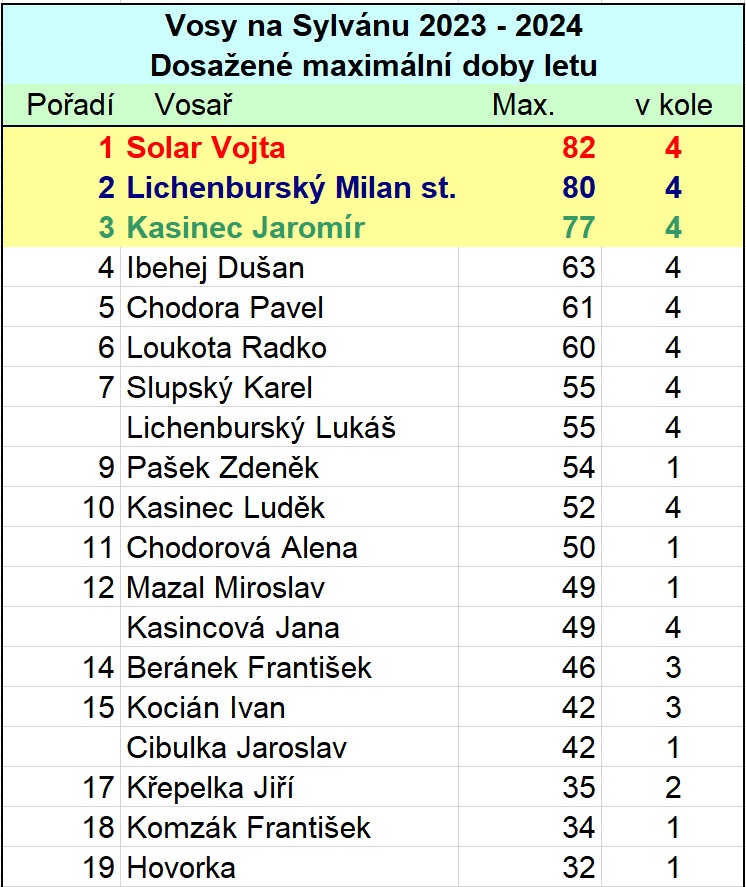 Vosy na Sylvánu 2023 - 2024
Dosažené maximální doby letu

| Pořadí | Vosař | Max. | v kole |
|---|---|---|---|
| 1 | Solar Vojta | 82 | 4 |
| 2 | Lichenburský Milan st. | 80 | 4 |
| 3 | Kasinec Jaromír | 77 | 4 |
| 4 | Ibehej Dušan | 63 | 4 |
| 5 | Chodora Pavel | 61 | 4 |
| 6 | Loukota Radko | 60 | 4 |
| 7 | Slupský Karel | 55 | 4 |
|  | Lichenburský Lukáš | 55 | 4 |
| 9 | Pašek Zdeněk | 54 | 1 |
| 10 | Kasinec Luděk | 52 | 4 |
| 11 | Chodorová Alena | 50 | 1 |
| 12 | Mazal Miroslav | 49 | 1 |
|  | Kasincová Jana | 49 | 4 |
| 14 | Beránek František | 46 | 3 |
| 15 | Kocián Ivan | 42 | 3 |
|  | Cibulka Jaroslav | 42 | 1 |
| 17 | Křepelka Jiří | 35 | 2 |
| 18 | Komzák František | 34 | 1 |
| 19 | Hovorka | 32 | 1 |